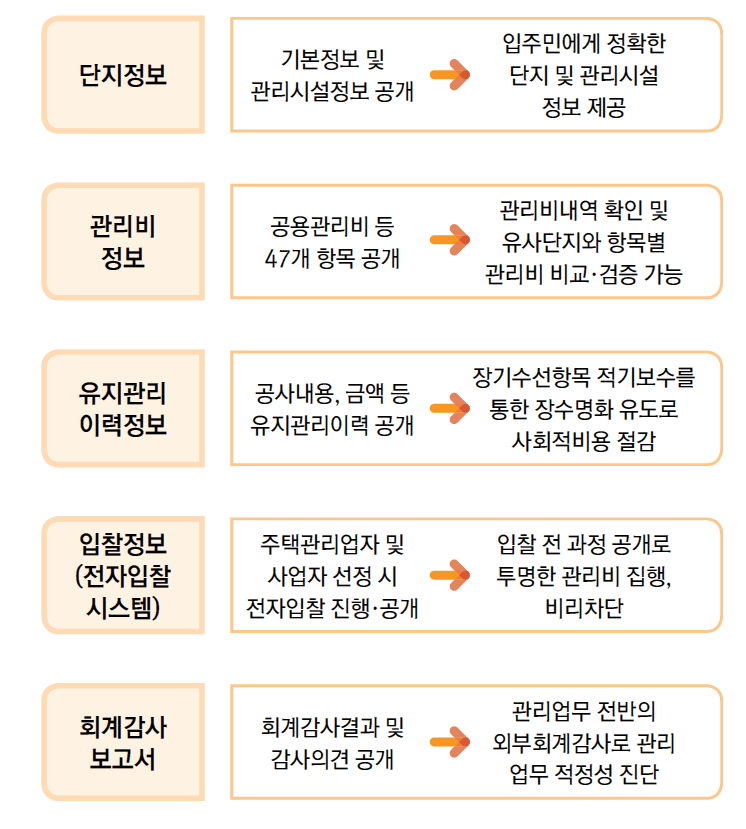 단지정보

기본정보 및 관리시설정보 공개

입주민에게 정확한 단지 및 관리시설 정보 제공

관리비 정보

공용관리비 등 47개 항목 공개

관리비내역 확인 및 유사단지와 항목별 관리비 비교·검증 가능

유지관리 이력정보

공사내용, 금액 등 유지관리이력 공개

장기수선항목 적기보수를 통한 장수명화 유도로 사회적비용 절감

입찰정보 (전자입찰 시스템)

주택관리업자 및 사업자 선정 시 전자입찰 진행·공개

입찰 전 과정 공개로 투명한 관리비 집행, 비리차단

회계감사 보고서

회계감사결과 및 감사의견 공개

관리업무 전반의 외부회계감사로 관리 업무 적정성 진단